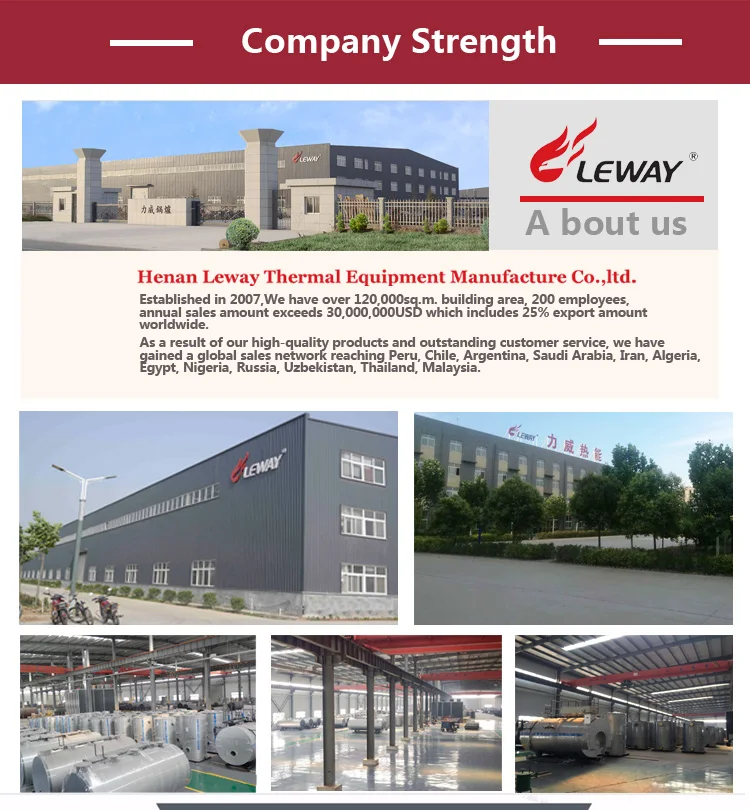 Company Strength

LEWAY®

A bout us

Henan Leway Thermal Equipment Manufacture Co.,ltd.

Established in 2007,We have over 120,000sq.m. building area, 200 employees, annual sales amount exceeds 30,000,000USD which includes 25% export amount worldwide.

As a result of our high-quality products and outstanding customer service, we have gained a global sales network reaching Peru, Chile, Argentina, Saudi Arabia, Iran, Algeria, Egypt, Nigeria, Russia, Uzbekistan, Thailand, Malaysia.

LEWAY

LEWAY 力威热能